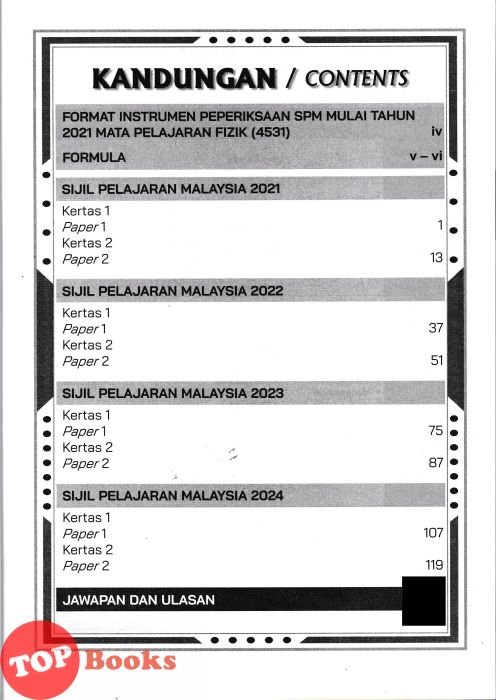 KANDUNGAN / CONTENTS

FORMAT INSTRUMEN PEPERIKSAAN SPM MULAI TAHUN 2021 MATA PELAJARAN FIZIK (4531) iv

FORMULA v – vi

SIJIL PELAJARAN MALAYSIA 2021

Kertas 1
Paper 1 1
Kertas 2
Paper 2 13

SIJIL PELAJARAN MALAYSIA 2022

Kertas 1
Paper 1 37
Kertas 2
Paper 2 51

SIJIL PELAJARAN MALAYSIA 2023

Kertas 1
Paper 1 75
Kertas 2
Paper 2 87

SIJIL PELAJARAN MALAYSIA 2024

Kertas 1
Paper 1 107
Kertas 2
Paper 2 119

JAWAPAN DAN ULASAN

TOP Books